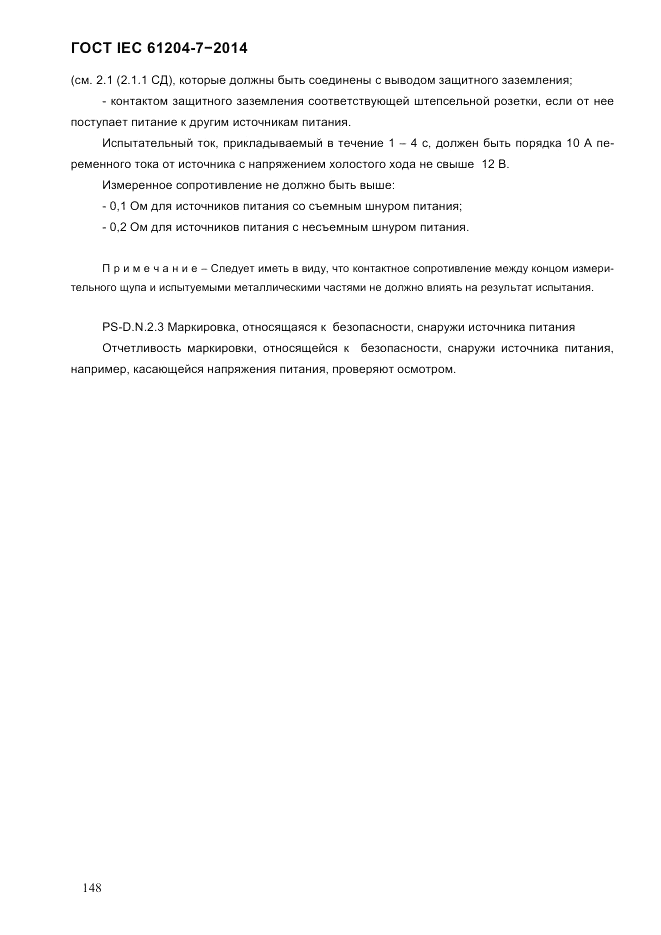 ГОСТ IEC 61204-7−2014

(см. 2.1 (2.1.1 СД), которые должны быть соединены с выводом защитного заземления;

- контактом защитного заземления соответствующей штепсельной розетки, если от нее поступает питание к другим источникам питания.

Испытательный ток, прикладываемый в течение 1 – 4 с, должен быть порядка 10 А переменного тока от источника с напряжением холостого хода не свыше 12 В.

Измеренное сопротивление не должно быть выше:

- 0,1 Ом для источников питания со съемным шнуром питания;

- 0,2 Ом для источников питания с несъемным шнуром питания.

П р и м е ч а н и е – Следует иметь в виду, что контактное сопротивление между концом измерительного щупа и испытуемыми металлическими частями не должно влиять на результат испытания.

PS-D.N.2.3 Маркировка, относящаяся к безопасности, снаружи источника питания

Отчетливость маркировки, относящейся к безопасности, снаружи источника питания, например, касающейся напряжения питания, проверяют осмотром.

148